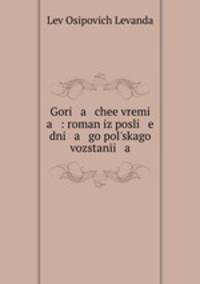 Lev Osipovich Levanda

Gori a chee vremi a : roman iz posli e dni a go pol'skago vozstanii a